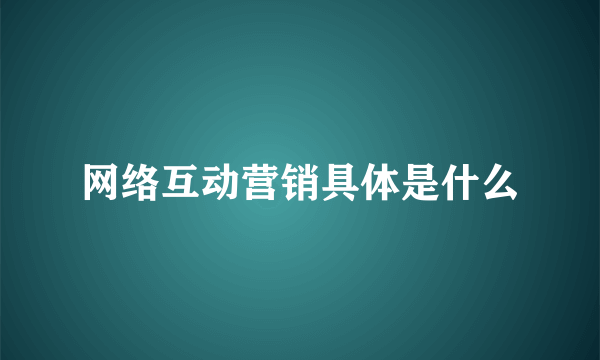 网络互动营销具体是什么